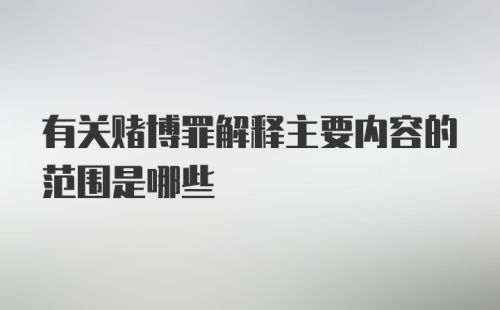 有关赌博罪解释主要内容的范围是哪些